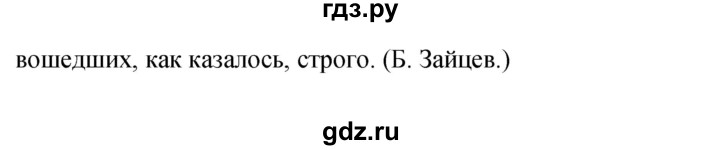 гдз.ру

вошедших, как казалось, строго. (Б. Зайцев.)

gdz.ru